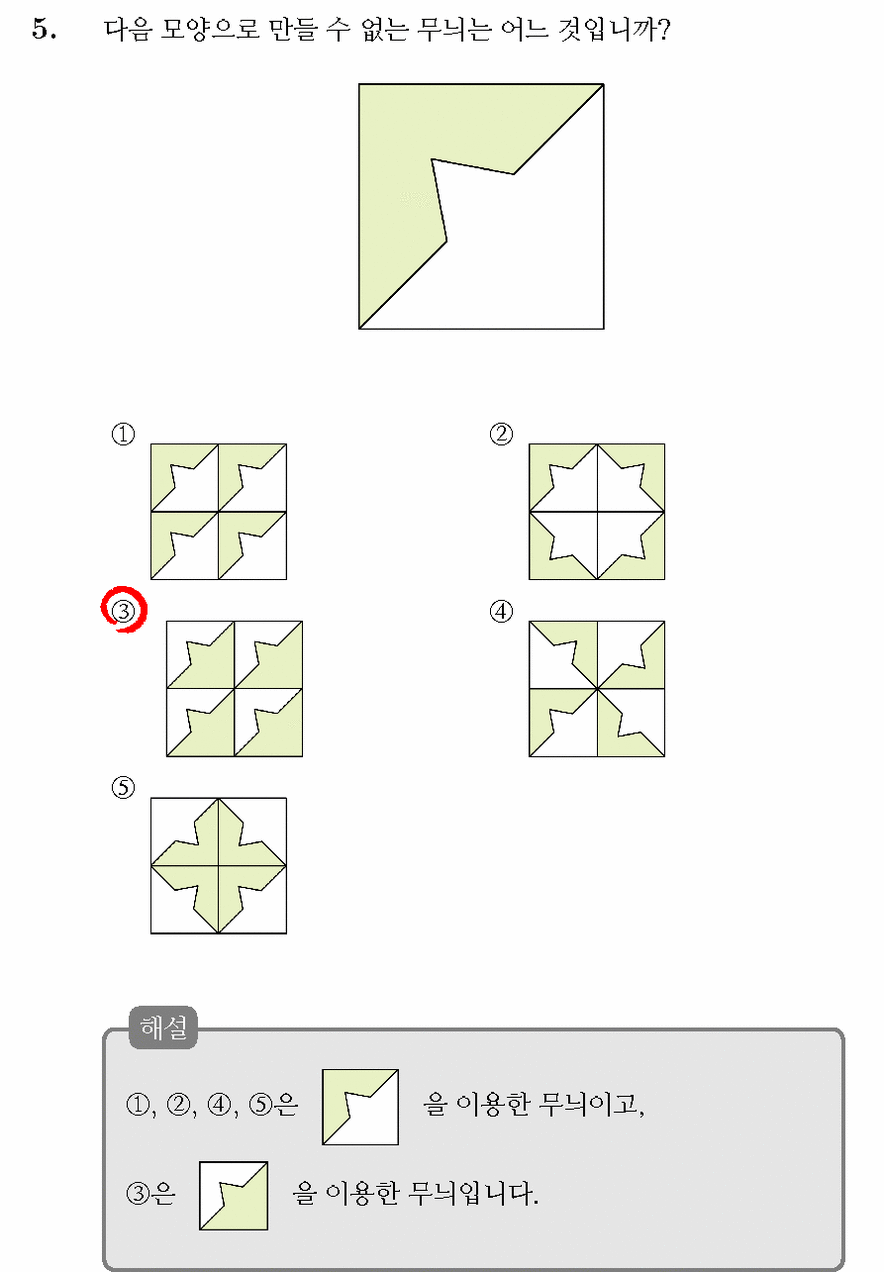 5. 다음 모양으로 만들 수 없는 무늬는 어느 것입니까?

①

②

③

④

⑤

해설

①, ②, ④, ⑤은 을 이용한 무늬이고,

③은 을 이용한 무늬입니다.